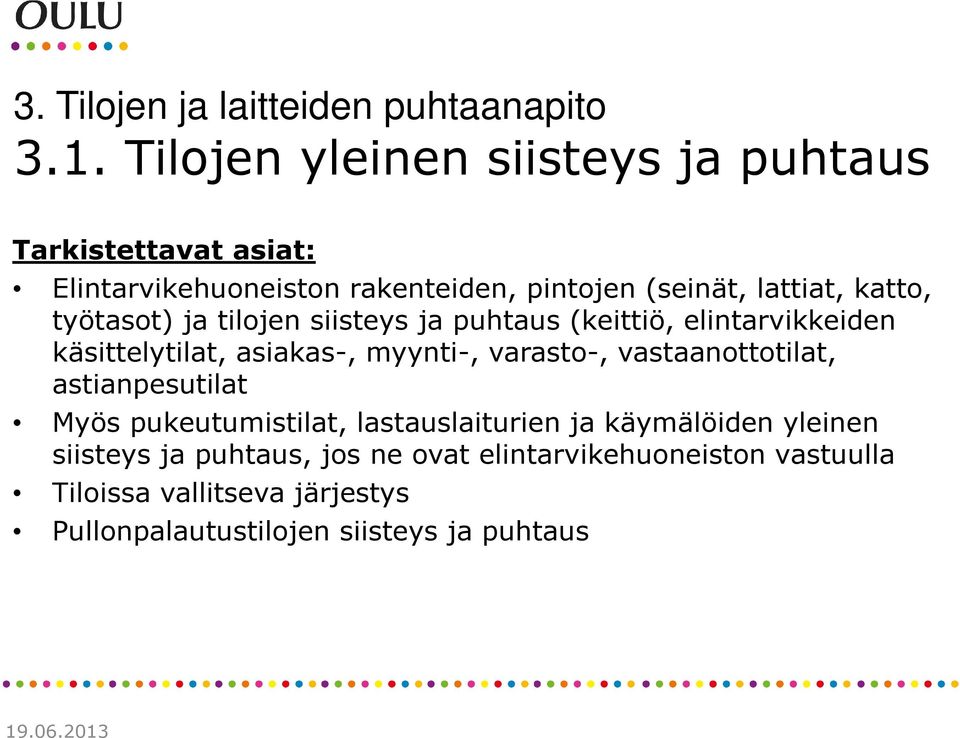 OULU

3. Tilojen ja laitteiden puhtaanapito
3.1. Tilojen yleinen siisteys ja puhtaus

Tarkistettavat asiat:

• Elintarvikehuoneiston rakenteiden, pintojen (seinät, lattiat, katto, työtasot) ja tilojen siisteys ja puhtaus (keittiö, elintarvikkeiden käsittelytilat, asiakas-, myynti-, varasto-, vastaanottotilat, astianpesutilat
• Myös pukeutumistilat, lastauslaiturien ja käymälöiden yleinen siisteys ja puhtaus, jos ne ovat elintarvikehuoneiston vastuulla
• Tiloissa vallitseva järjestys
• Pullonpalautustilojen siisteys ja puhtaus

19.06.2013